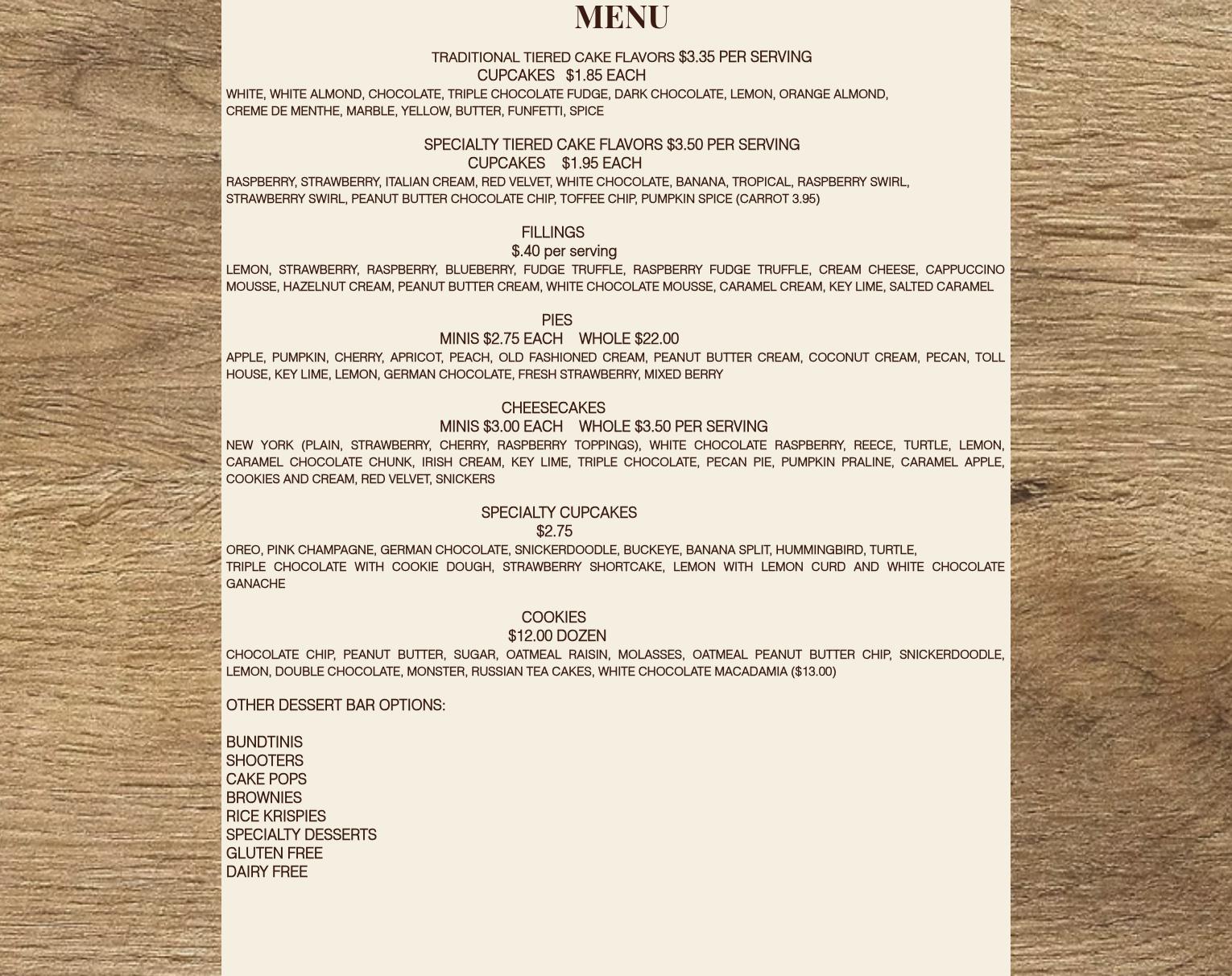 MENU

TRADITIONAL TIERED CAKE FLAVORS $3.35 PER SERVING
CUPCAKES $1.85 EACH
WHITE, WHITE ALMOND, CHOCOLATE, TRIPLE CHOCOLATE FUDGE, DARK CHOCOLATE, LEMON, ORANGE ALMOND, CREME DE MENTHE, MARBLE, YELLOW, BUTTER, FUNFETTI, SPICE

SPECIALTY TIERED CAKE FLAVORS $3.50 PER SERVING
CUPCAKES $1.95 EACH
RASPBERRY, STRAWBERRY, ITALIAN CREAM, RED VELVET, WHITE CHOCOLATE, BANANA, TROPICAL, RASPBERRY SWIRL, STRAWBERRY SWIRL, PEANUT BUTTER CHOCOLATE CHIP, TOFFEE CHIP, PUMPKIN SPICE (CARROT 3.95)

FILLINGS
$.40 per serving
LEMON, STRAWBERRY, RASPBERRY, BLUEBERRY, FUDGE TRUFFLE, RASPBERRY FUDGE TRUFFLE, CREAM CHEESE, CAPPUCCINO MOUSSE, HAZELNUT CREAM, PEANUT BUTTER CREAM, WHITE CHOCOLATE MOUSSE, CARAMEL CREAM, KEY LIME, SALTED CARAMEL

PIES
MINIS $2.75 EACH WHOLE $22.00
APPLE, PUMPKIN, CHERRY, APRICOT, PEACH, OLD FASHIONED CREAM, PEANUT BUTTER CREAM, COCONUT CREAM, PECAN, TOLL HOUSE, KEY LIME, LEMON, GERMAN CHOCOLATE, FRESH STRAWBERRY, MIXED BERRY

CHEESECAKES
MINIS $3.00 EACH WHOLE $3.50 PER SERVING
NEW YORK (PLAIN, STRAWBERRY, CHERRY, RASPBERRY TOPPINGS), WHITE CHOCOLATE RASPBERRY, REECE, TURTLE, LEMON, CARAMEL CHOCOLATE CHUNK, IRISH CREAM, KEY LIME, TRIPLE CHOCOLATE, PECAN PIE, PUMPKIN PRALINE, CARAMEL APPLE, COOKIES AND CREAM, RED VELVET, SNICKERS

SPECIALTY CUPCAKES
$2.75
OREO, PINK CHAMPAGNE, GERMAN CHOCOLATE, SNICKERDOODLE, BUCKEYE, BANANA SPLIT, HUMMINGBIRD, TURTLE,
TRIPLE CHOCOLATE WITH COOKIE DOUGH, STRAWBERRY SHORTCAKE, LEMON WITH LEMON CURD AND WHITE CHOCOLATE GANACHE

COOKIES
$12.00 DOZEN
CHOCOLATE CHIP, PEANUT BUTTER, SUGAR, OATMEAL RAISIN, MOLASSES, OATMEAL PEANUT BUTTER CHIP, SNICKERDOODLE, LEMON, DOUBLE CHOCOLATE, MONSTER, RUSSIAN TEA CAKES, WHITE CHOCOLATE MACADAMIA ($13.00)

OTHER DESSERT BAR OPTIONS:

BUNDTINIS
SHOOTERS
CAKE POPS
BROWNIES
RICE KRISPIES
SPECIALTY DESSERTS
GLUTEN FREE
DAIRY FREE